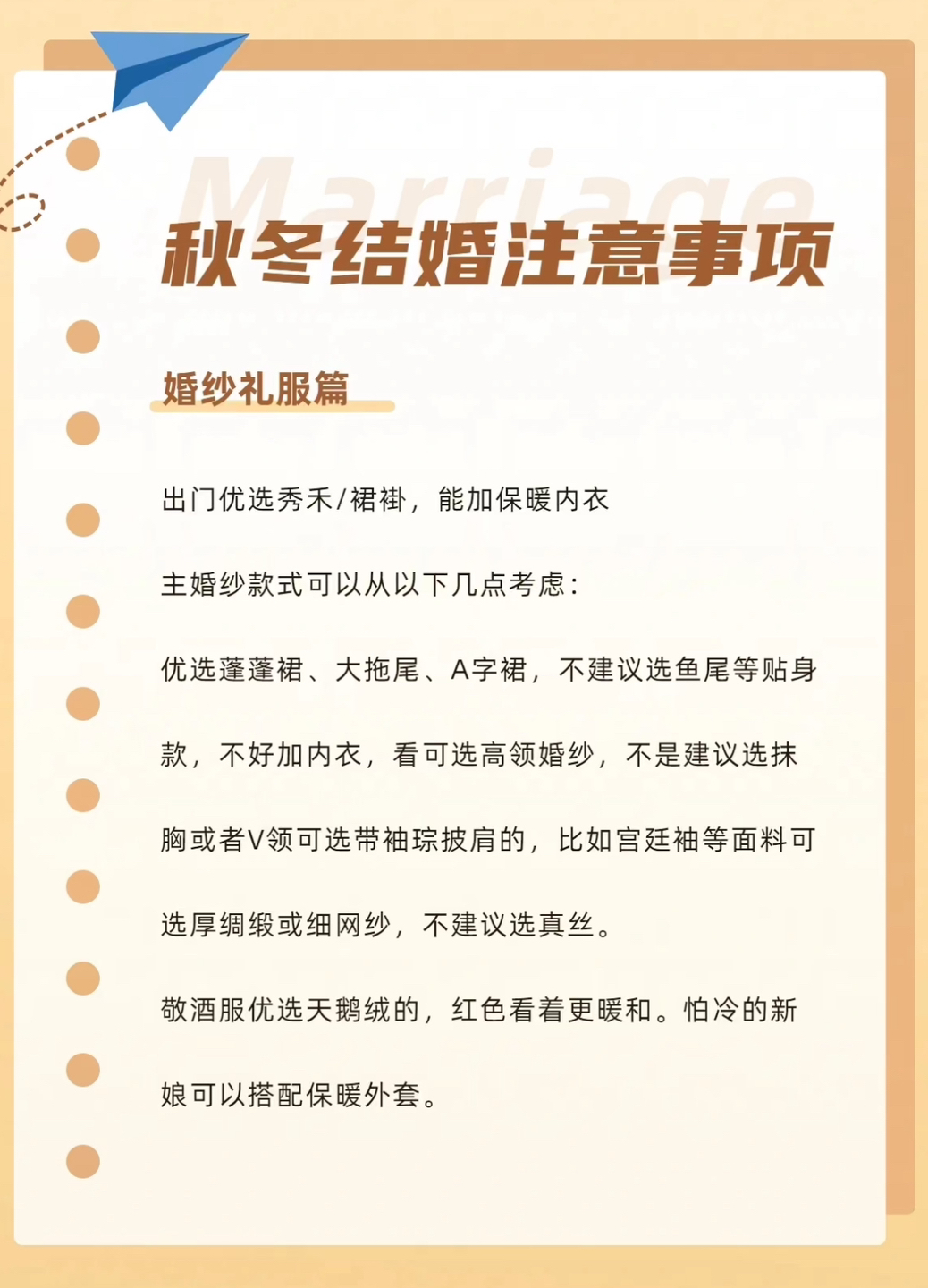 Marriage

秋冬结婚注意事项

婚纱礼服篇

出门优选秀禾/裙褂，能加保暖内衣

主婚纱款式可以从以下几点考虑：

优选蓬蓬裙、大拖尾、A字裙，不建议选鱼尾等贴身款，不好加内衣，看可选高领婚纱，不是建议选抹胸或者V领可选带袖琮披肩的，比如宫廷袖等面料可选厚绸缎或细网纱，不建议选真丝。

敬酒服优选天鹅绒的，红色看着更暖和。怕冷的新娘可以搭配保暖外套。